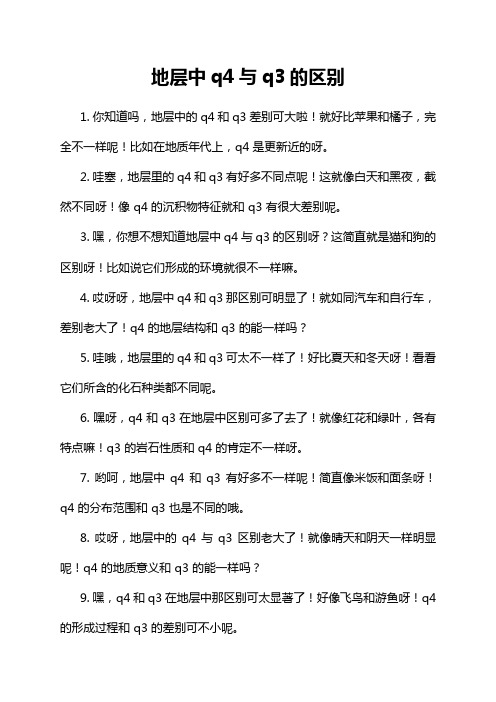 地层中 q4 与 q3 的区别

1. 你知道吗，地层中的 q4 和 q3 差别可大啦！就好比苹果和橘子，完全不一样呢！比如在地质年代上，q4 是更新近的呀。

2. 哇塞，地层里的 q4 和 q3 有好多不同点呢！这就像白天和黑夜，截然不同呀！像 q4 的沉积物特征就和 q3 有很大差别呢。

3. 嘿，你想不想知道地层中 q4 与 q3 的区别呀？这简直就是猫和狗的区别呀！比如说它们形成的环境就很不一样嘛。

4. 哎呀呀，地层中 q4 和 q3 那区别可明显了！就如同汽车和自行车，差别老大了！q4 的地层结构和 q3 的能一样吗？

5. 哇哦，地层里的 q4 和 q3 可太不一样了！好比夏天和冬天呀！看看它们所含的化石种类都不同呢。

6. 嘿呀，q4 和 q3 在地层中区别可多了去了！就像红花和绿叶，各有特点嘛！q3 的岩石性质和 q4 的肯定不一样呀。

7. 哟呵，地层中 q4 和 q3 有好多不一样呢！简直像米饭和面条呀！q4 的分布范围和 q3 也是不同的哦。

8. 哎呀，地层中的 q4 与 q3 区别老大了！就像晴天和阴天一样明显呢！q4 的地质意义和 q3 的能一样吗？

9. 嘿，q4 和 q3 在地层中那区别可太显著了！好像飞鸟和游鱼呀！q4 的形成过程和 q3 的差别可不小呢。